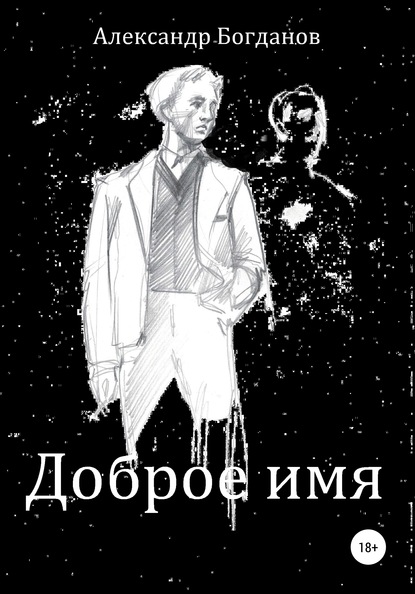 Александр Богданов

Доброе имя

18+